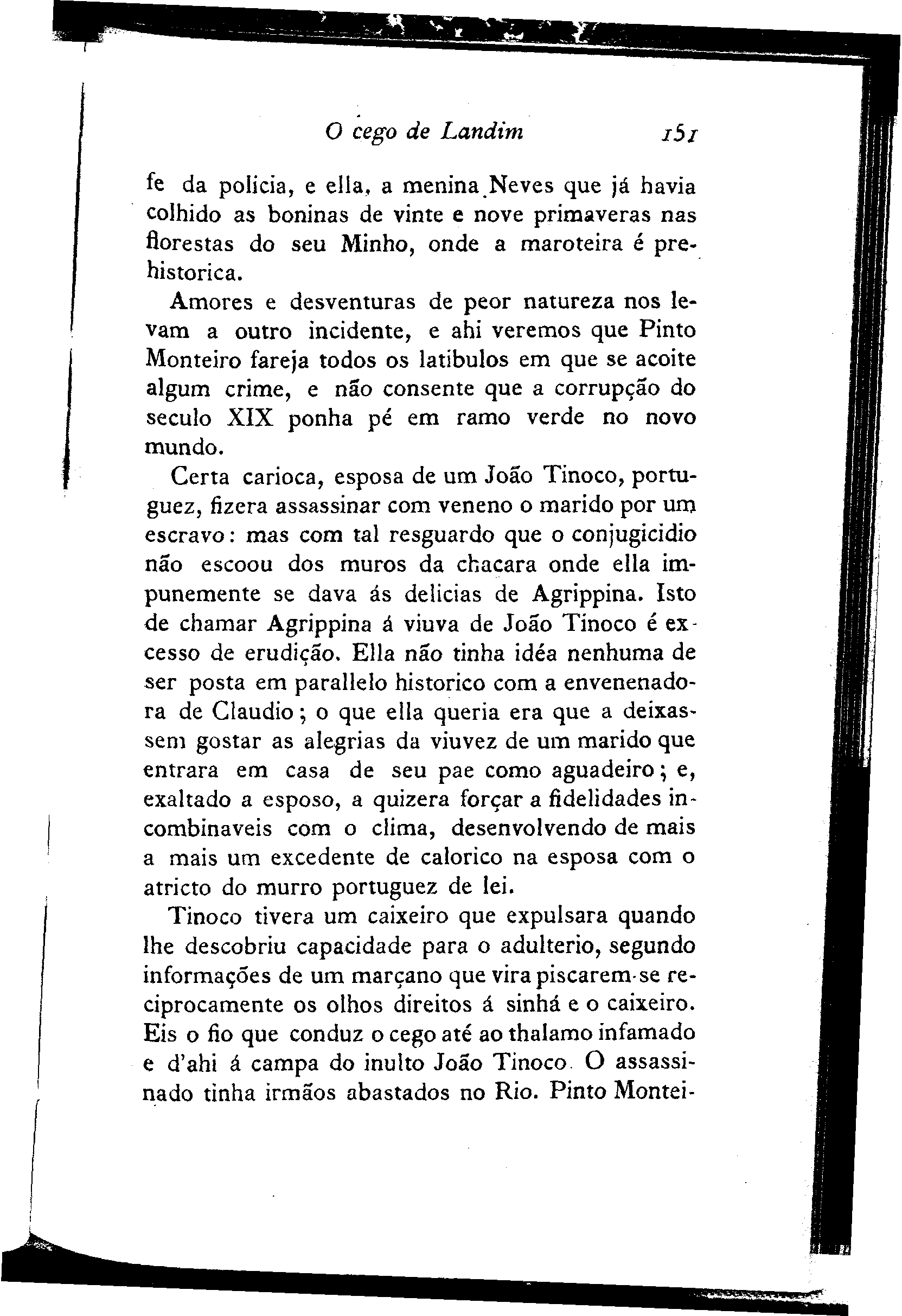 O cego de Landim 151

fe da policia, e ella, a menina Neves que já havia colhido as boninas de vinte e nove primaveras nas florestas do seu Minho, onde a maroteira é prehistorica.

Amores e desventuras de peor natureza nos levam a outro incidente, e ahi veremos que Pinto Monteiro fareja todos os latibulos em que se acoite algum crime, e não consente que a corrupção do seculo XIX ponha pé em ramo verde no novo mundo.

Certa carioca, esposa de um João Tinoco, portuguez, fizera assassinar com veneno o marido por um escravo: mas com tal resguardo que o conjugicidio não escoou dos muros da chacara onde ella impunemente se dava ás delicias de Agrippina. Isto de chamar Agrippina á viuva de João Tinoco é excesso de erudição. Ella não tinha idéa nenhuma de ser posta em parallelo historico com a envenenadora de Claudio; o que ella queria era que a deixassem gostar as alegrias da viuvez de um marido que entrara em casa de seu pae como aguadeiro; e, exaltado a esposo, a quizera forçar a fidelidades incombinaveis com o clima, desenvolvendo de mais a mais um excedente de calorico na esposa com o atricto do murro portuguez de lei.

Tinoco tivera um caixeiro que expulsara quando lhe descobriu capacidade para o adulterio, segundo informações de um marçano que vira piscarem-se reciprocamente os olhos direitos á sinhá e o caixeiro. Eis o fio que conduz o cego até ao thalamo infamado e d'ahi á campa do inulto João Tinoco. O assassinado tinha irmãos abastados no Rio. Pinto Montei-